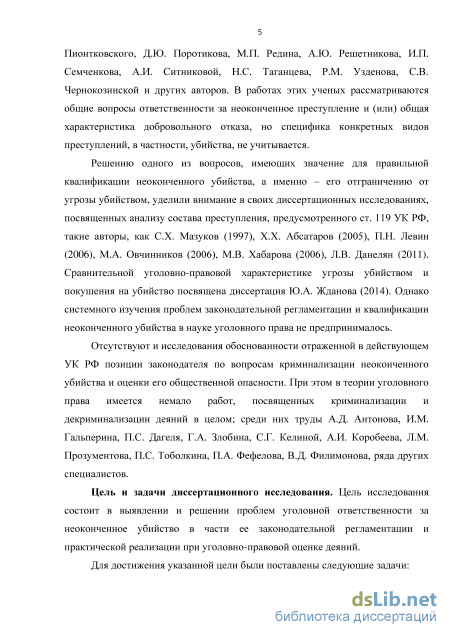 5

Пионтковского, Д.Ю. Поротикова, М.П. Редина, А.Ю. Решетникова, И.П. Семченкова, А.И. Ситниковой, Н.С. Таганцева, Р.М. Узденова, С.В. Чернокозинской и других авторов. В работах этих ученых рассматриваются общие вопросы ответственности за неоконченное преступление и (или) общая характеристика добровольного отказа, но специфика конкретных видов преступлений, в частности, убийства, не учитывается.

Решению одного из вопросов, имеющих значение для правильной квалификации неоконченного убийства, а именно – его отграничению от угрозы убийством, уделили внимание в своих диссертационных исследованиях, посвященных анализу состава преступления, предусмотренного ст. 119 УК РФ, такие авторы, как С.Х. Мазуков (1997), Х.Х. Абсатаров (2005), П.Н. Левин (2006), М.А. Овчинников (2006), М.В. Хабарова (2006), Л.В. Данелян (2011). Сравнительной уголовно-правовой характеристике угрозы убийством и покушения на убийство посвящена диссертация Ю.А. Жданова (2014). Однако системного изучения проблем законодательной регламентации и квалификации неоконченного убийства в науке уголовного права не предпринималось.

Отсутствуют и исследования обоснованности отраженной в действующем УК РФ позиции законодателя по вопросам криминализации неоконченного убийства и оценки его общественной опасности. При этом в теории уголовного права имеется немало работ, посвященных криминализации и декриминализации деяний в целом; среди них труды А.Д. Антонова, И.М. Гальперина, П.С. Дагеля, Г.А. Злобина, С.Г. Келиной, А.И. Коробеева, Л.М. Прозументова, П.С. Тоболкина, П.А. Фефелова, В.Д. Филимонова, ряда других специалистов.

Цель и задачи диссертационного исследования. Цель исследования состоит в выявлении и решении проблем уголовной ответственности за неоконченное убийство в части ее законодательной регламентации и практической реализации при уголовно-правовой оценке деяний.

Для достижения указанной цели были поставлены следующие задачи:

dsLib.net
библиотека диссертаций